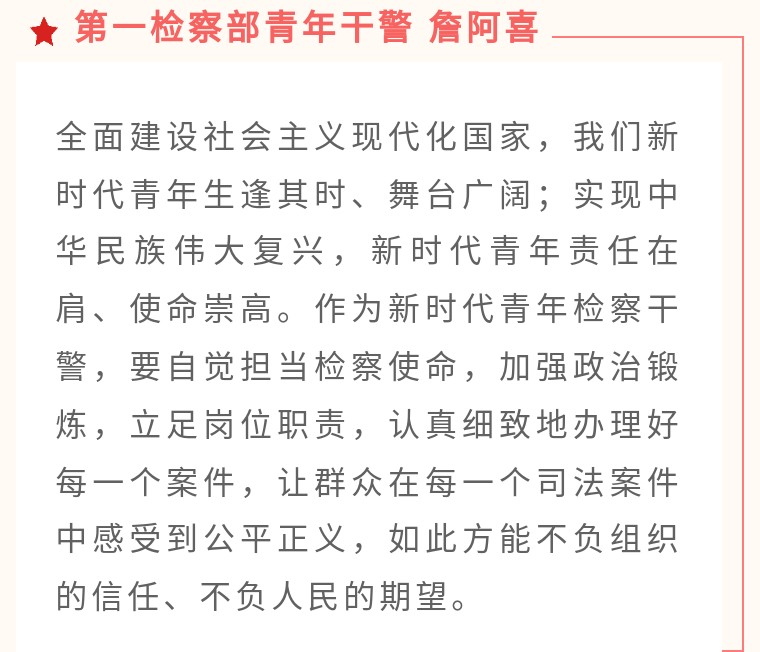 第一检察部青年干警 詹阿喜

全面建设社会主义现代化国家，我们新时代青年生逢其时、舞台广阔；实现中华民族伟大复兴，新时代青年责任在肩、使命崇高。作为新时代青年检察干警，要自觉担当检察使命，加强政治锻炼，立足岗位职责，认真细致地办理好每一个案件，让群众在每一个司法案件中感受到公平正义，如此方能不负组织的信任、不负人民的期望。